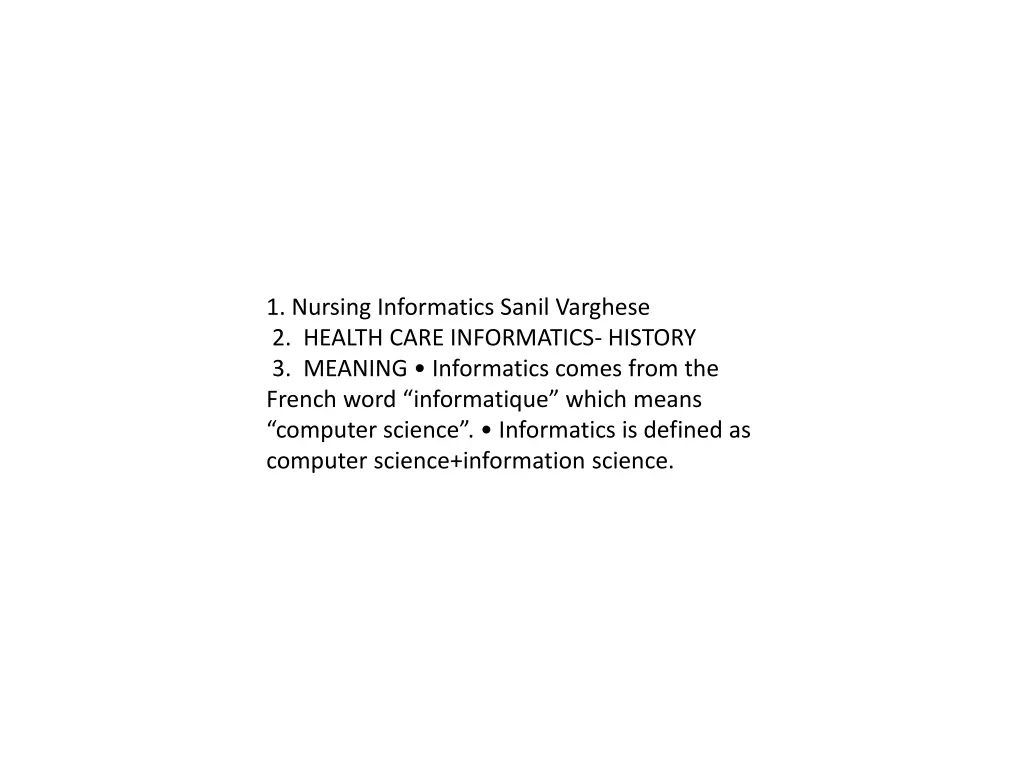 1. Nursing Informatics Sanil Varghese
2. HEALTH CARE INFORMATICS- HISTORY
3. MEANING • Informatics comes from the French word “informatique” which means “computer science”. • Informatics is defined as computer science+information science.